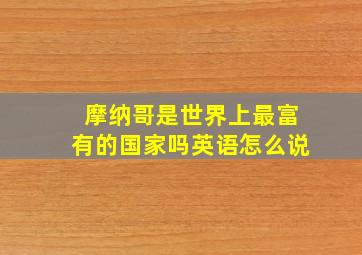 摩纳哥是世界上最富有的国家吗英语怎么说